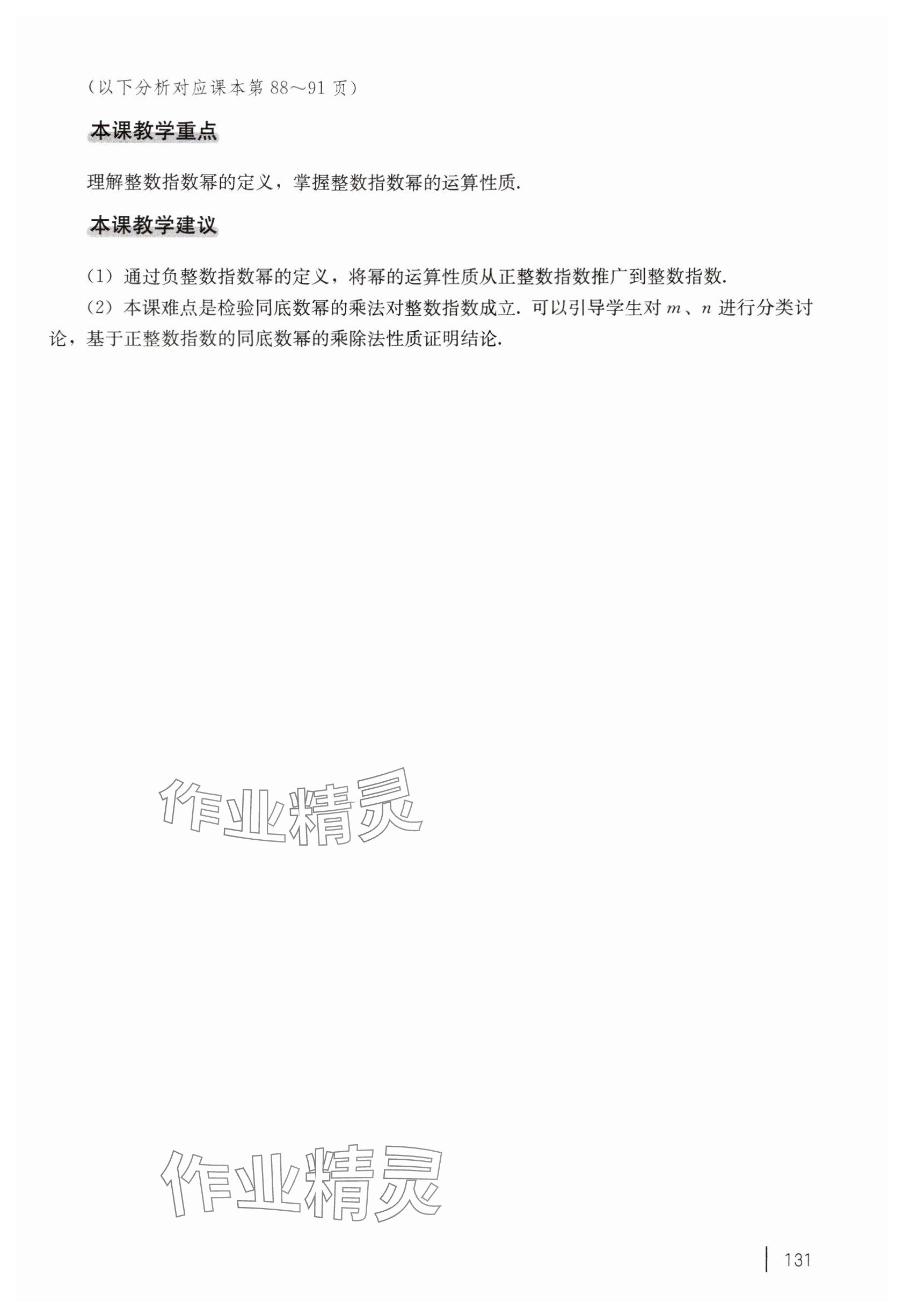 （以下分析对应课本第 88～91 页）

本课教学重点

理解整数指数幂的定义，掌握整数指数幂的运算性质.

本课教学建议

（1）通过负整数指数幂的定义，将幂的运算性质从正整数指数推广到整数指数.

（2）本课难点是检验同底数幂的乘法对整数指数成立. 可以引导学生对 $m$、$n$ 进行分类讨论，基于正整数指数的同底数幂的乘除法性质证明结论.

作业精灵

作业精灵

131